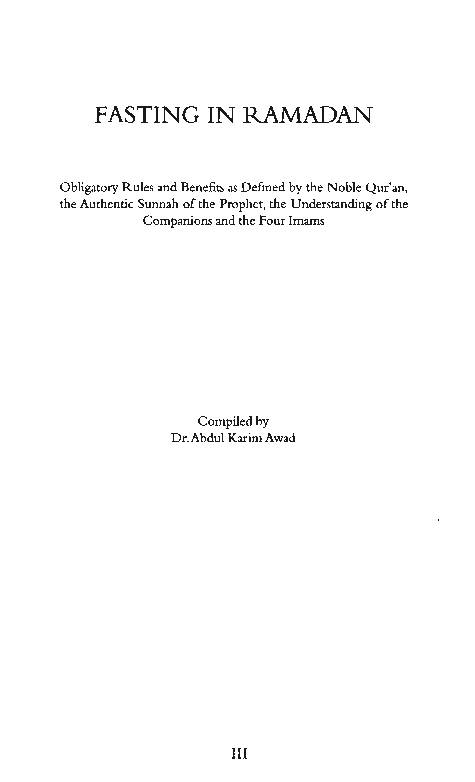 FASTING IN RAMADAN

Obligatory Rules and Benefits as Defined by the Noble Qur'an, the Authentic Sunnah of the Prophet, the Understanding of the Companions and the Four Imams

Compiled by
Dr. Abdul Karim Awad

III